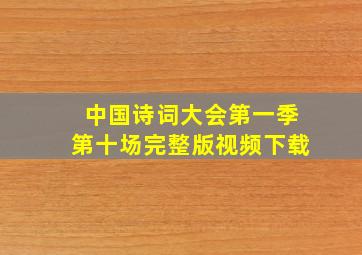 中国诗词大会第一季
第十场完整版视频下载